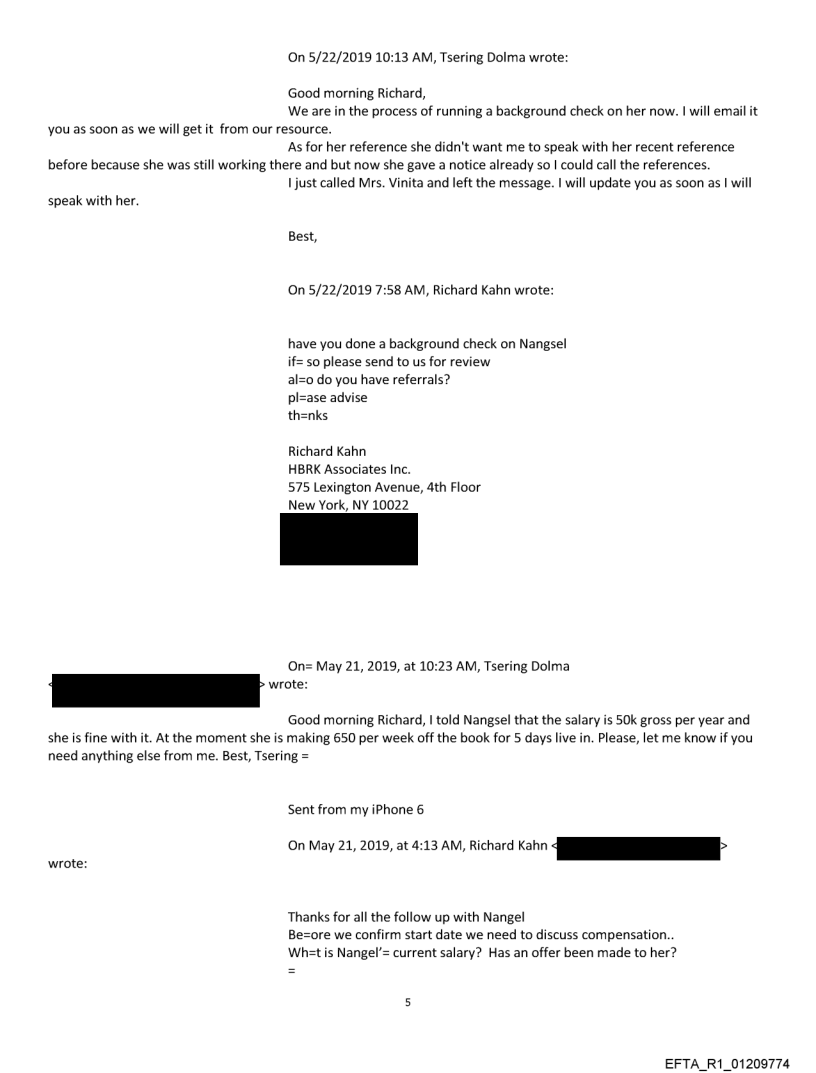 On 5/22/2019 10:13 AM, Tsering Dolma wrote:

Good morning Richard,
We are in the process of running a background check on her now. I will email it you as soon as we will get it from our resource.
As for her reference she didn't want me to speak with her recent reference before because she was still working there and but now she gave a notice already so I could call the references.
I just called Mrs. Vinita and left the message. I will update you as soon as I will speak with her.

Best,

On 5/22/2019 7:58 AM, Richard Kahn wrote:

have you done a background check on Nangsel
if= so please send to us for review
al=o do you have referrals?
pl=ase advise
th=nks

Richard Kahn
HBRK Associates Inc.
575 Lexington Avenue, 4th Floor
New York, NY 10022

On= May 21, 2019, at 10:23 AM, Tsering Dolma < > wrote:

Good morning Richard, I told Nangsel that the salary is 50k gross per year and she is fine with it. At the moment she is making 650 per week off the book for 5 days live in. Please, let me know if you need anything else from me. Best, Tsering =

Sent from my iPhone 6

On May 21, 2019, at 4:13 AM, Richard Kahn < > wrote:

Thanks for all the follow up with Nangel
Be=ore we confirm start date we need to discuss compensation..
Wh=t is Nangel'= current salary? Has an offer been made to her?
=

5

EFTA_R1_01209774